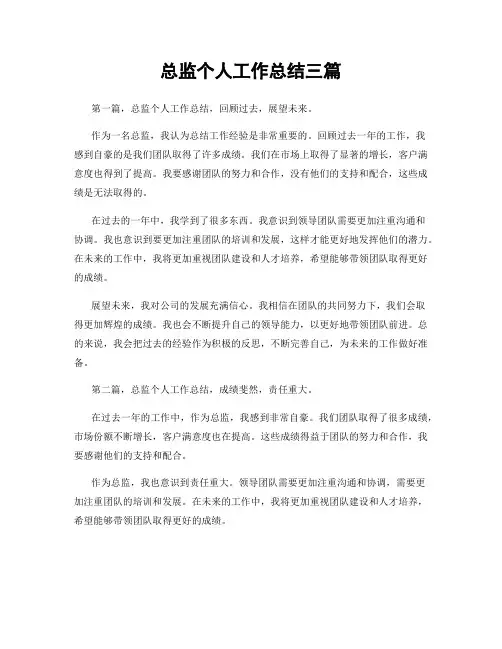 总监个人工作总结三篇

第一篇，总监个人工作总结，回顾过去，展望未来。

作为一名总监，我认为总结工作经验是非常重要的。回顾过去一年的工作，我感到自豪的是我们团队取得了许多成绩。我们在市场上取得了显著的增长，客户满意度也得到了提高。我要感谢团队的努力和合作，没有他们的支持和配合，这些成绩是无法取得的。

在过去的一年中，我学到了很多东西。我意识到领导团队需要更加注重沟通和协调。我也意识到要更加注重团队的培训和发展，这样才能更好地发挥他们的潜力。在未来的工作中，我将更加重视团队建设和人才培养，希望能够带领团队取得更好的成绩。

展望未来，我对公司的发展充满信心。我相信在团队的共同努力下，我们会取得更加辉煌的成绩。我也会不断提升自己的领导能力，以更好地带领团队前进。总的来说，我会把过去的经验作为积极的反思，不断完善自己，为未来的工作做好准备。

第二篇，总监个人工作总结，成绩斐然，责任重大。

在过去一年的工作中，作为总监，我感到非常自豪。我们团队取得了很多成绩，市场份额不断增长，客户满意度也在提高。这些成绩得益于团队的努力和合作，我要感谢他们的支持和配合。

作为总监，我也意识到责任重大。领导团队需要更加注重沟通和协调，需要更加注重团队的培训和发展。在未来的工作中，我将更加重视团队建设和人才培养，希望能够带领团队取得更好的成绩。